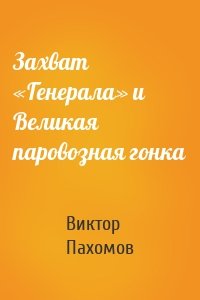 Захват «Генерала» и Великая паровозная гонка

Виктор Пахомов